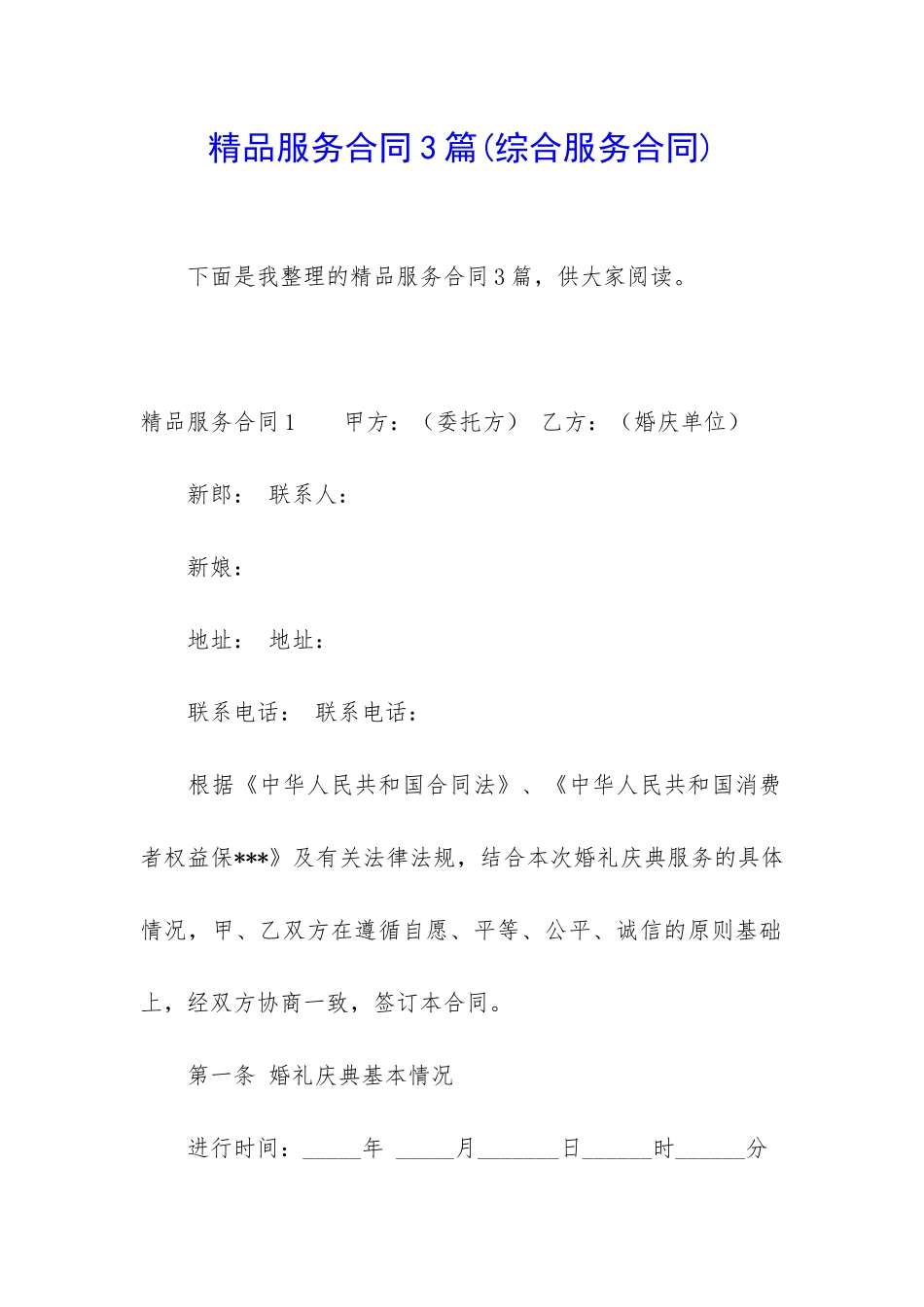 精品服务合同3篇(综合服务合同)

下面是我整理的精品服务合同3篇，供大家阅读。

精品服务合同1　　甲方：（委托方） 乙方：（婚庆单位）

新郎： 联系人：

新娘：

地址： 地址：

联系电话： 联系电话：

根据《中华人民共和国合同法》、《中华人民共和国消费者权益保***》及有关法律法规，结合本次婚礼庆典服务的具体情况，甲、乙双方在遵循自愿、平等、公平、诚信的原则基础上，经双方协商一致，签订本合同。

第一条 婚礼庆典基本情况

进行时间：_____年 _____月_______日______时______分